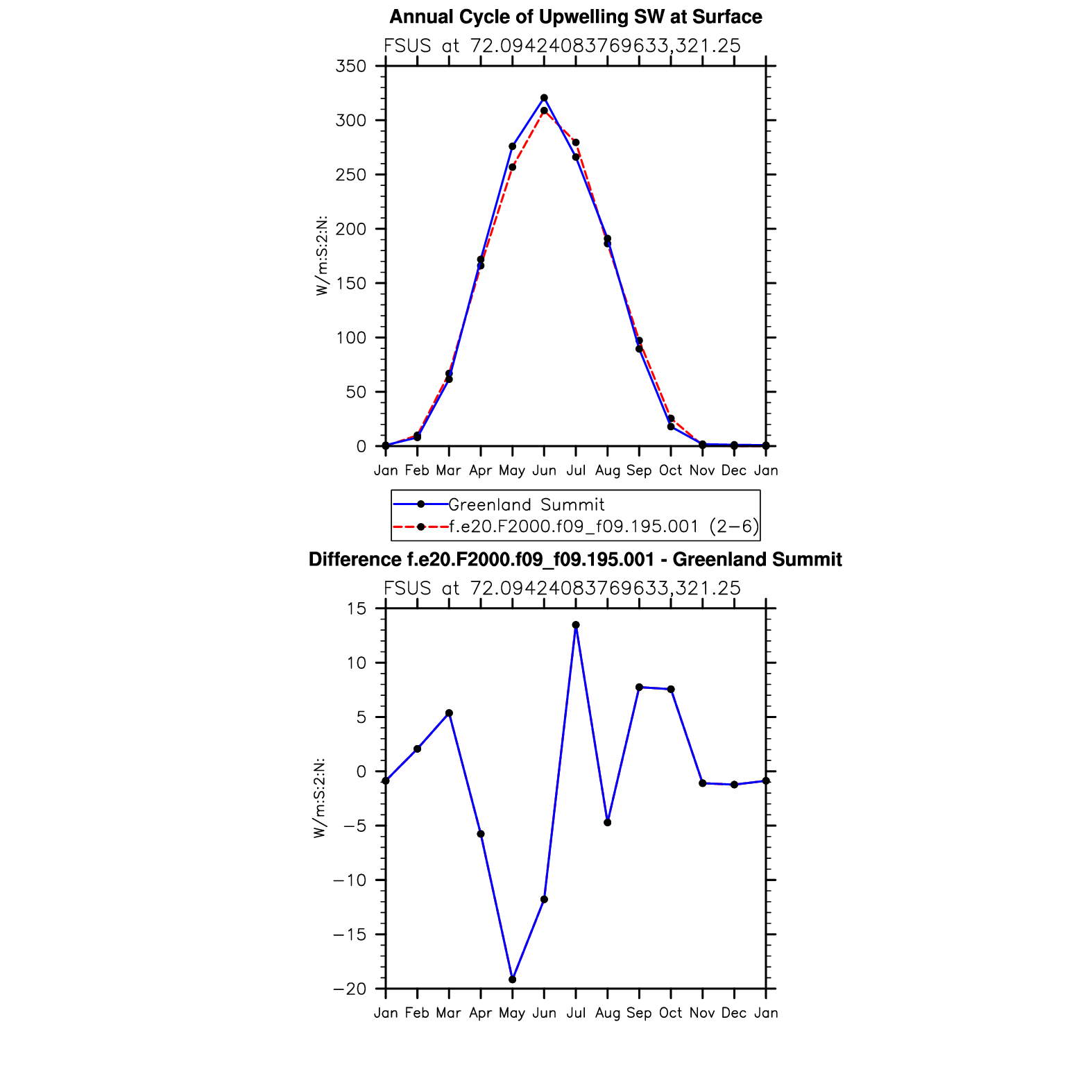 Annual Cycle of Upwelling SW at Surface

FSUS at 72.09424083769633,321.25

W/m:S:2:N:

350
300
250
200
150
100
50
0

Jan Feb Mar Apr May Jun Jul Aug Sep Oct Nov Dec Jan

Greenland Summit
f.e20.F2000.f09_f09.195.001 (2−6)

Difference f.e20.F2000.f09_f09.195.001 - Greenland Summit

FSUS at 72.09424083769633,321.25

W/m:S:2:N:

15
10
5
0
−5
−10
−15
−20

Jan Feb Mar Apr May Jun Jul Aug Sep Oct Nov Dec Jan